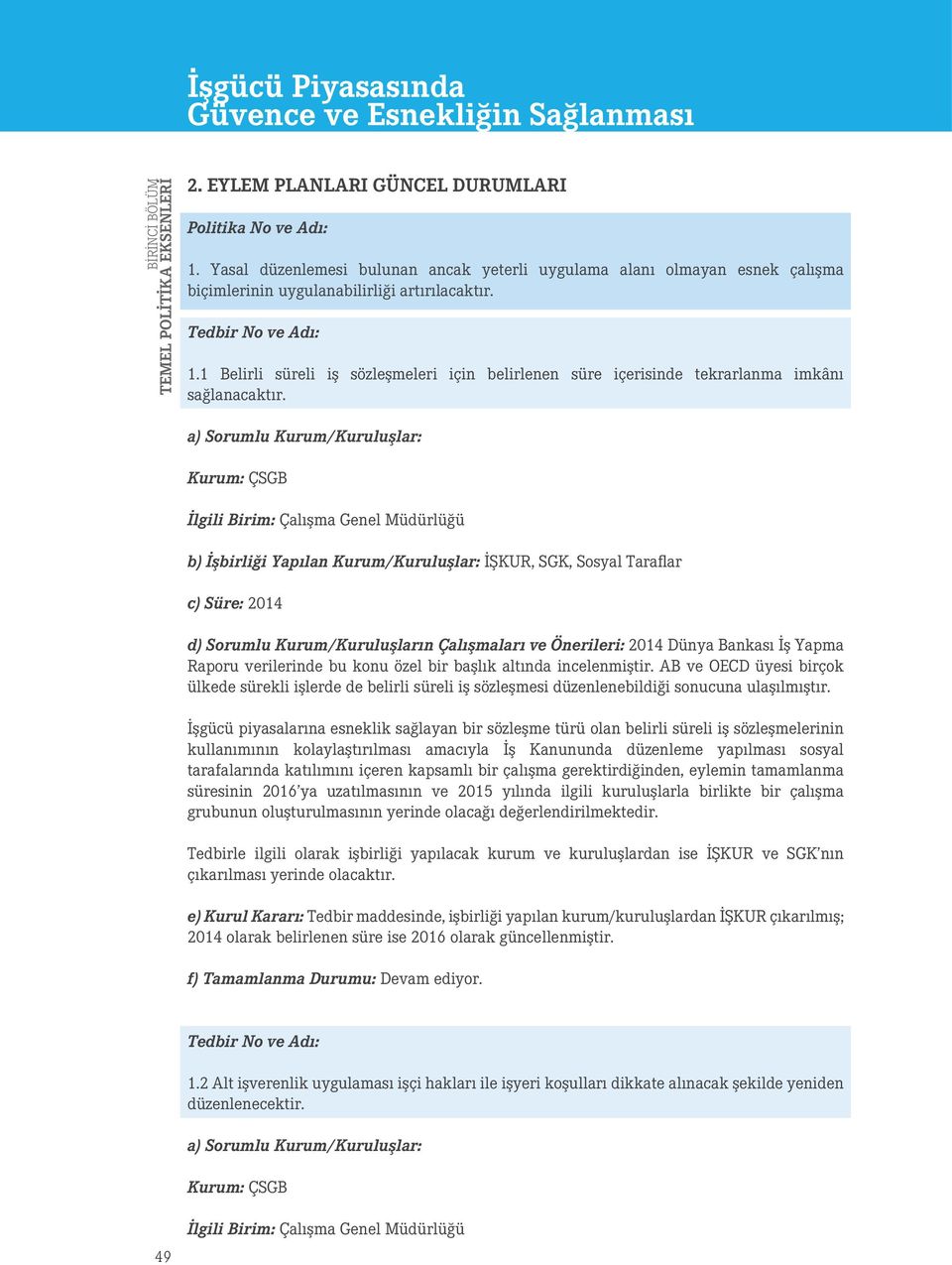 İşgücü Piyasasında
Güvence ve Esnekliğin Sağlanması

BİRİNCİ BÖLÜM
TEMEL POLİTİKA EKSENLERİ

2. EYLEM PLANLARI GÜNCEL DURUMLARI

Politika No ve Adı:

1. Yasal düzenlemesi bulunan ancak yeterli uygulama alanı olmayan esnek çalışma biçimlerinin uygulanabilirliği artırılacaktır.

Tedbir No ve Adı:

1.1 Belirli süreli iş sözleşmeleri için belirlenen süre içerisinde tekrarlanma imkânı sağlanacaktır.

a) Sorumlu Kurum/Kuruluşlar:

Kurum: ÇSGB

İlgili Birim: Çalışma Genel Müdürlüğü

b) İşbirliği Yapılan Kurum/Kuruluşlar: İŞKUR, SGK, Sosyal Taraflar

c) Süre: 2014

d) Sorumlu Kurum/Kuruluşların Çalışmaları ve Önerileri: 2014 Dünya Bankası İş Yapma Raporu verilerinde bu konu özel bir başlık altında incelenmiştir. AB ve OECD üyesi birçok ülkede sürekli işlerde de belirli süreli iş sözleşmesi düzenlenebildiği sonucuna ulaşılmıştır.

İşgücü piyasalarına esneklik sağlayan bir sözleşme türü olan belirli süreli iş sözleşmelerinin kullanımının kolaylaştırılması amacıyla İş Kanununda düzenleme yapılması sosyal tarafalarında katılımını içeren kapsamlı bir çalışma gerektirdiğinden, eylemin tamamlanma süresinin 2016'ya uzatılmasının ve 2015 yılında ilgili kuruluşlarla birlikte bir çalışma grubunun oluşturulmasının yerinde olacağı değerlendirilmektedir.

Tedbirle ilgili olarak işbirliği yapılacak kurum ve kuruluşlardan ise İŞKUR ve SGK'nın çıkarılması yerinde olacaktır.

e) Kurul Kararı: Tedbir maddesinde, işbirliği yapılan kurum/kuruluşlardan İŞKUR çıkarılmış; 2014 olarak belirlenen süre ise 2016 olarak güncellenmiştir.

f) Tamamlanma Durumu: Devam ediyor.

Tedbir No ve Adı:

1.2 Alt işverenlik uygulaması işçi hakları ile işyeri koşulları dikkate alınacak şekilde yeniden düzenlenecektir.

a) Sorumlu Kurum/Kuruluşlar:

Kurum: ÇSGB

İlgili Birim: Çalışma Genel Müdürlüğü

49